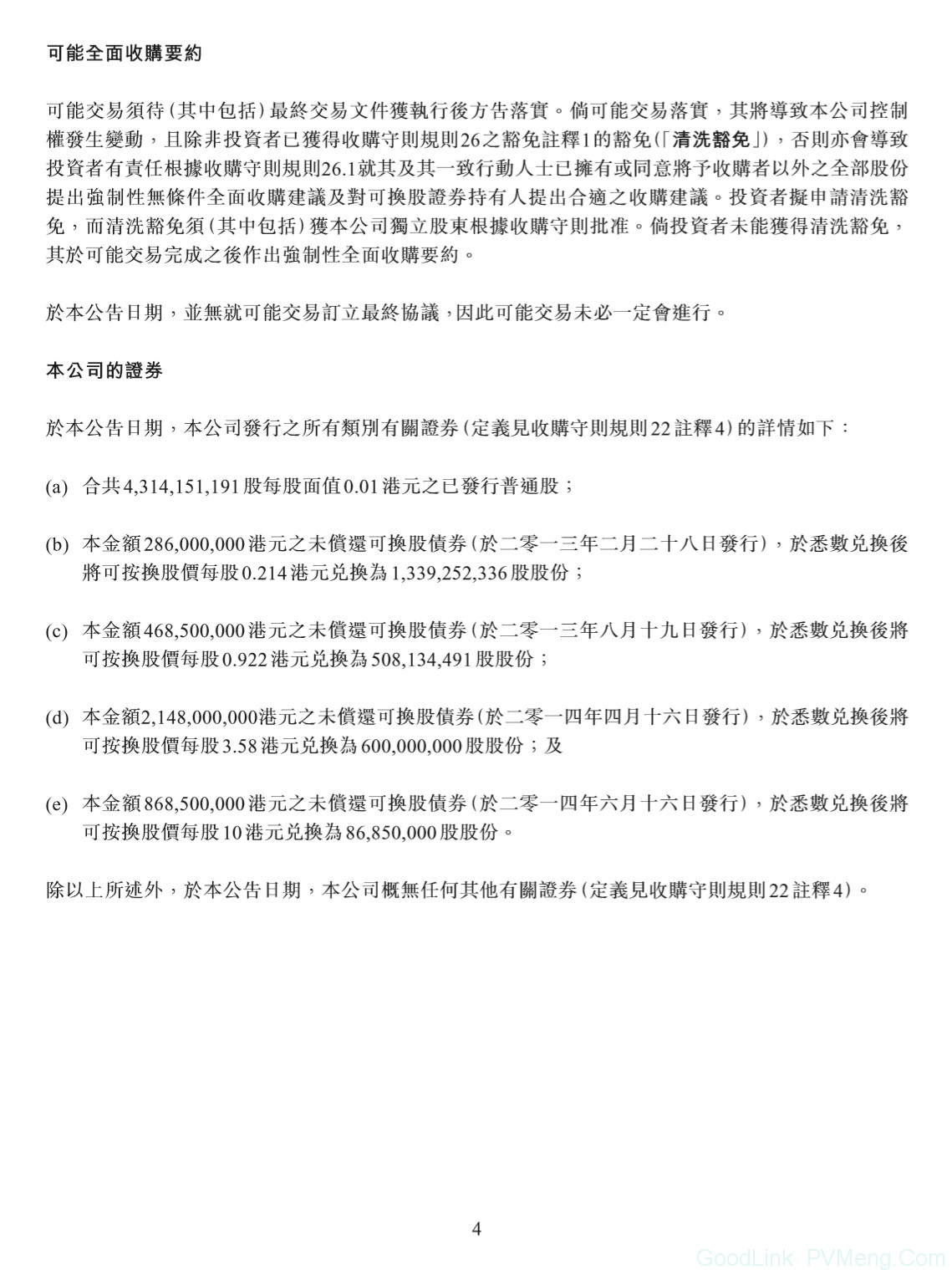 可能全面收購要約

可能交易須待(其中包括)最終交易文件獲執行後方告落實。倘可能交易落實，其將導致本公司控制權發生變動，且除非投資者已獲得收購守則規則26之豁免註釋1的豁免(「清洗豁免」)，否則亦會導致投資者有責任根據收購守則規則26.1就其及其一致行動人士已擁有或同意將予收購者以外之全部股份提出強制性無條件全面收購建議及對可換股證券持有人提出合適之收購建議。投資者擬申請清洗豁免，而清洗豁免須(其中包括)獲本公司獨立股東根據收購守則批准。倘投資者未能獲得清洗豁免，其於可能交易完成之後作出強制性全面收購要約。

於本公告日期，並無就可能交易訂立最終協議，因此可能交易未必一定會進行。

本公司的證券

於本公告日期，本公司發行之所有類別有關證券(定義見收購守則規則22註釋4)的詳情如下：

(a) 合共4,314,151,191股每股面值0.01港元之已發行普通股；

(b) 本金額286,000,000港元之未償還可換股債券(於二零一三年二月二十八日發行)，於悉數兌換後將可按換股價每股0.214港元兌換為1,339,252,336股股份；

(c) 本金額468,500,000港元之未償還可換股債券(於二零一三年八月十九日發行)，於悉數兌換後將可按換股價每股0.922港元兌換為508,134,491股股份；

(d) 本金額2,148,000,000港元之未償還可換股債券(於二零一四年四月十六日發行)，於悉數兌換後將可按換股價每股3.58港元兌換為600,000,000股股份；及

(e) 本金額868,500,000港元之未償還可換股債券(於二零一四年六月十六日發行)，於悉數兌換後將可按換股價每股10港元兌換為86,850,000股股份。

除以上所述外，於本公告日期，本公司概無任何其他有關證券(定義見收購守則規則22註釋4)。

4

GoodLink PVMeng.Com